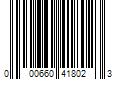 0 00660 41802 3